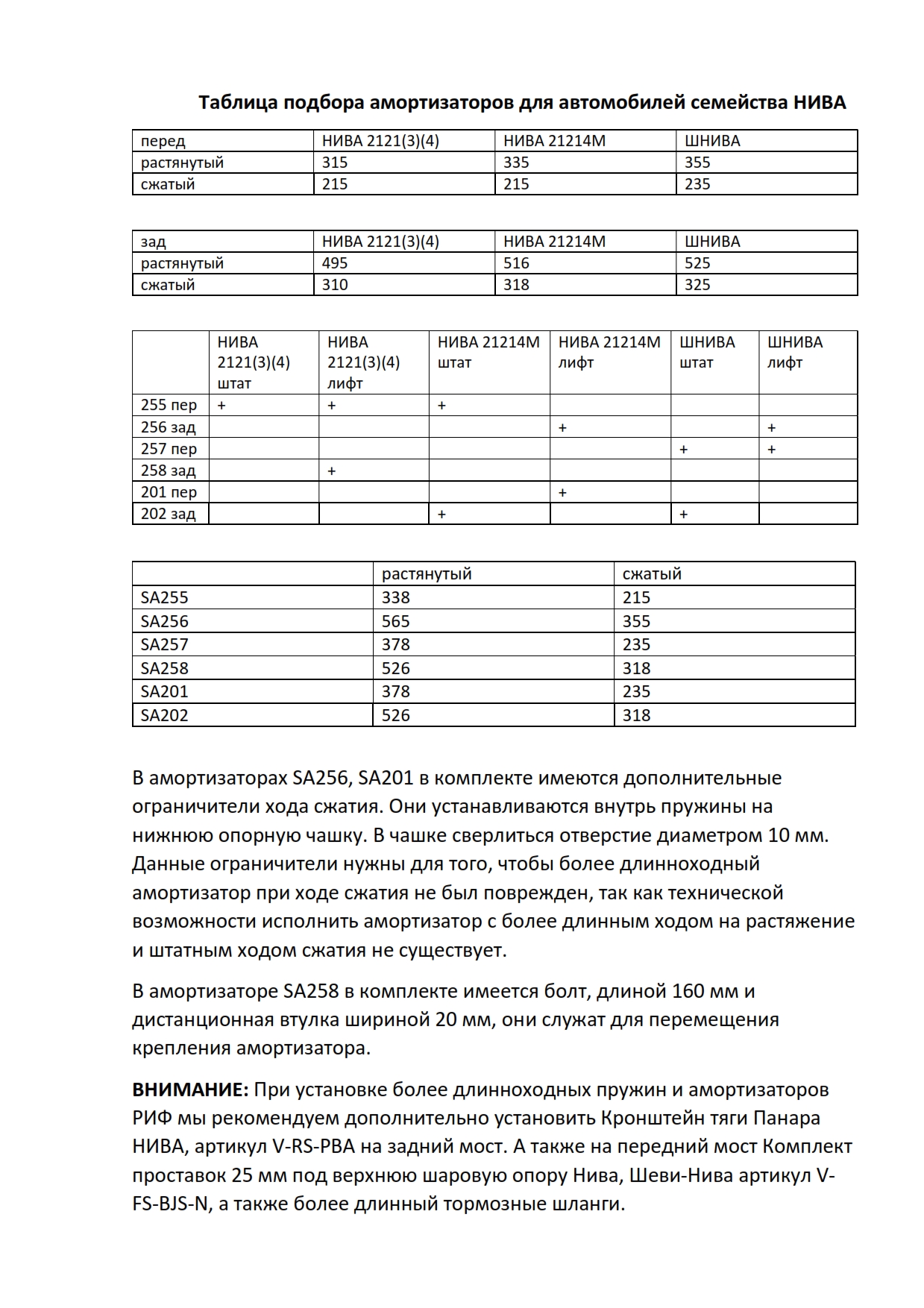 Таблица подбора амортизаторов для автомобилей семейства НИВА

| перед | НИВА 2121(3)(4) | НИВА 21214М | ШНИВА |
|---|---|---|---|
| растянутый | 315 | 335 | 355 |
| сжатый | 215 | 215 | 235 |

| зад | НИВА 2121(3)(4) | НИВА 21214М | ШНИВА |
|---|---|---|---|
| растянутый | 495 | 516 | 525 |
| сжатый | 310 | 318 | 325 |

| | НИВА 2121(3)(4) штат | НИВА 2121(3)(4) лифт | НИВА 21214М штат | НИВА 21214М лифт | ШНИВА штат | ШНИВА лифт |
|---|---|---|---|---|---|---|
| 255 пер | + | + | + | | | |
| 256 зад | | | | + | | + |
| 257 пер | | | | | + | + |
| 258 зад | | + | | | | |
| 201 пер | | | | + | | |
| 202 зад | | | + | | + | |

| | растянутый | сжатый |
|---|---|---|
| SA255 | 338 | 215 |
| SA256 | 565 | 355 |
| SA257 | 378 | 235 |
| SA258 | 526 | 318 |
| SA201 | 378 | 235 |
| SA202 | 526 | 318 |

В амортизаторах SA256, SA201 в комплекте имеются дополнительные ограничители хода сжатия. Они устанавливаются внутрь пружины на нижнюю опорную чашку. В чашке сверлиться отверстие диаметром 10 мм. Данные ограничители нужны для того, чтобы более длинноходный амортизатор при ходе сжатия не был поврежден, так как технической возможности исполнить амортизатор с более длинным ходом на растяжение и штатным ходом сжатия не существует.

В амортизаторе SA258 в комплекте имеется болт, длиной 160 мм и дистанционная втулка шириной 20 мм, они служат для перемещения крепления амортизатора.

ВНИМАНИЕ: При установке более длинноходных пружин и амортизаторов РИФ мы рекомендуем дополнительно установить Кронштейн тяги Панара НИВА, артикул V-RS-PBA на задний мост. А также на передний мост Комплект проставок 25 мм под верхнюю шаровую опору Нива, Шеви-Нива артикул V-FS-BJS-N, а также более длинный тормозные шланги.